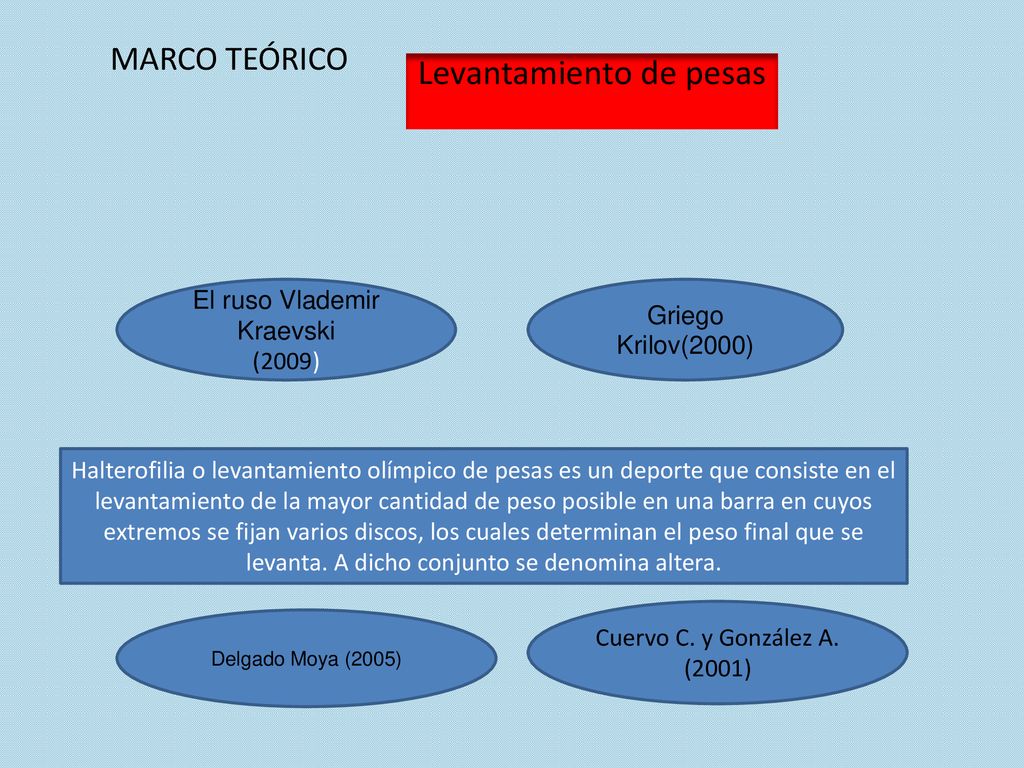 MARCO TEÓRICO

Levantamiento de pesas

El ruso Vlademir Kraevski (2009)

Griego Krilov(2000)

Halterofilia o levantamiento olímpico de pesas es un deporte que consiste en el levantamiento de la mayor cantidad de peso posible en una barra en cuyos extremos se fijan varios discos, los cuales determinan el peso final que se levanta. A dicho conjunto se denomina altera.

Delgado Moya (2005)

Cuervo C. y González A. (2001)